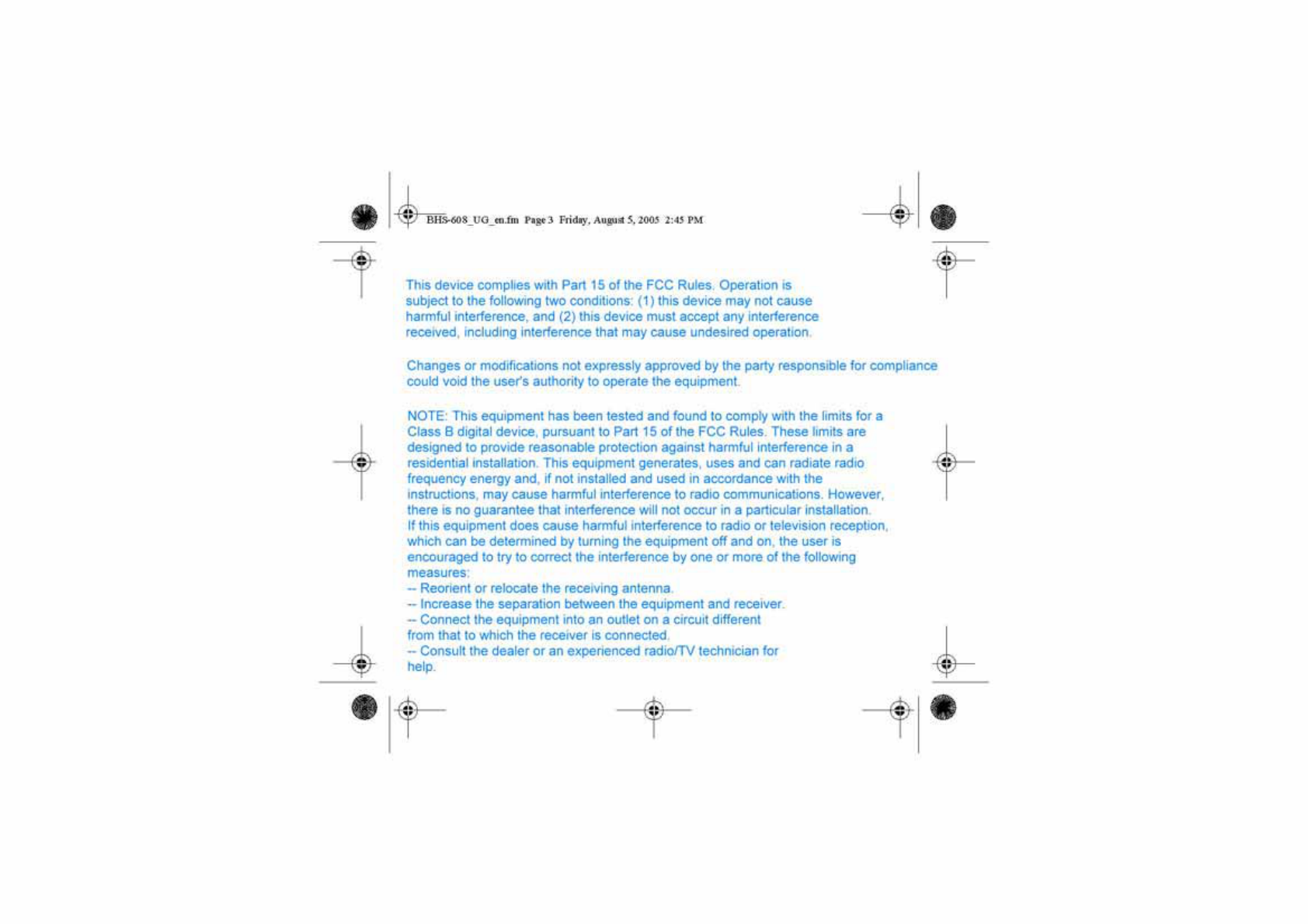 BHS-608_UG_en.fm Page 3 Friday, August 5, 2005 2:45 PM

This device complies with Part 15 of the FCC Rules. Operation is subject to the following two conditions: (1) this device may not cause harmful interference, and (2) this device must accept any interference received, including interference that may cause undesired operation.

Changes or modifications not expressly approved by the party responsible for compliance could void the user's authority to operate the equipment.

NOTE: This equipment has been tested and found to comply with the limits for a Class B digital device, pursuant to Part 15 of the FCC Rules. These limits are designed to provide reasonable protection against harmful interference in a residential installation. This equipment generates, uses and can radiate radio frequency energy and, if not installed and used in accordance with the instructions, may cause harmful interference to radio communications. However, there is no guarantee that interference will not occur in a particular installation. If this equipment does cause harmful interference to radio or television reception, which can be determined by turning the equipment off and on, the user is encouraged to try to correct the interference by one or more of the following measures:
-- Reorient or relocate the receiving antenna.
-- Increase the separation between the equipment and receiver.
-- Connect the equipment into an outlet on a circuit different from that to which the receiver is connected.
-- Consult the dealer or an experienced radio/TV technician for help.